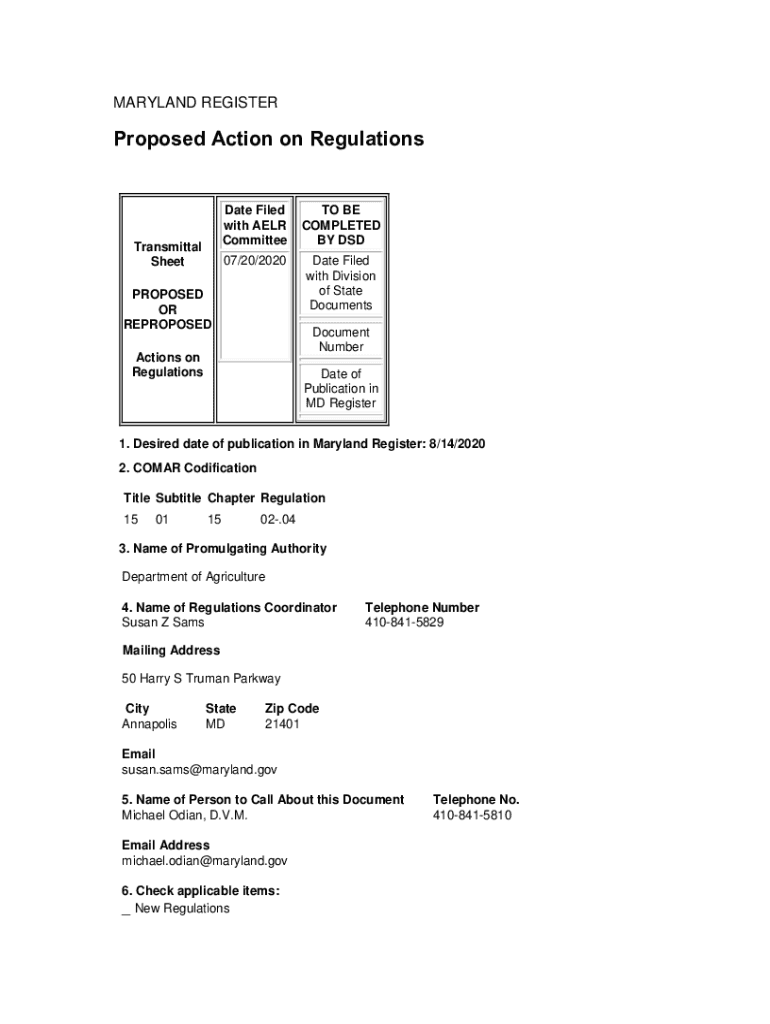 MARYLAND REGISTER

Proposed Action on Regulations

| Transmittal Sheet PROPOSED OR REPROPOSED Actions on Regulations | Date Filed with AELR Committee | TO BE COMPLETED BY DSD |
|---|---|---|
| | 07/20/2020 | Date Filed with Division of State Documents |
| | | Document Number |
| | | Date of Publication in MD Register |

1. Desired date of publication in Maryland Register: 8/14/2020

2. COMAR Codification

| Title | Subtitle | Chapter | Regulation |
|---|---|---|---|
| 15 | 01 | 15 | 02-.04 |

3. Name of Promulgating Authority

Department of Agriculture

4. Name of Regulations Coordinator
Susan Z Sams

Telephone Number
410-841-5829

Mailing Address

50 Harry S Truman Parkway

| City | State | Zip Code |
|---|---|---|
| Annapolis | MD | 21401 |

Email
susan.sams@maryland.gov

5. Name of Person to Call About this Document
Michael Odian, D.V.M.

Telephone No.
410-841-5810

Email Address
michael.odian@maryland.gov

6. Check applicable items:
_ New Regulations